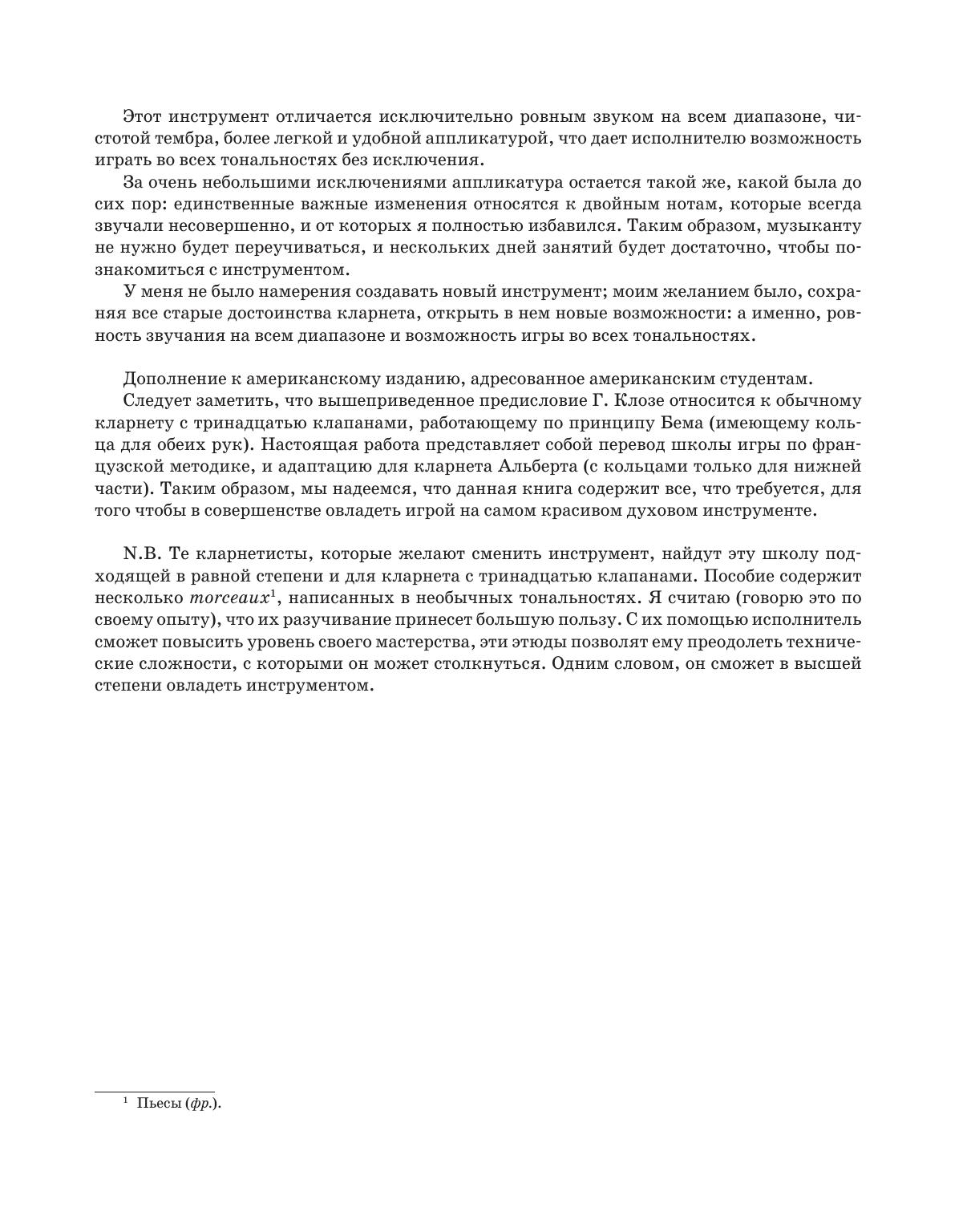 Этот инструмент отличается исключительно ровным звуком на всем диапазоне, чистотой тембра, более легкой и удобной аппликатурой, что дает исполнителю возможность играть во всех тональностях без исключения.

За очень небольшими исключениями аппликатура остается такой же, какой была до сих пор: единственные важные изменения относятся к двойным нотам, которые всегда звучали несовершенно, и от которых я полностью избавился. Таким образом, музыканту не нужно будет переучиваться, и нескольких дней занятий будет достаточно, чтобы познакомиться с инструментом.

У меня не было намерения создавать новый инструмент; моим желанием было, сохраняя все старые достоинства кларнета, открыть в нем новые возможности: а именно, ровность звучания на всем диапазоне и возможность игры во всех тональностях.

Дополнение к американскому изданию, адресованное американским студентам.

Следует заметить, что вышеприведенное предисловие Г. Клозе относится к обычному кларнету с тринадцатью клапанами, работающему по принципу Бема (имеющему кольца для обеих рук). Настоящая работа представляет собой перевод школы игры по французской методике, и адаптацию для кларнета Альберта (с кольцами только для нижней части). Таким образом, мы надеемся, что данная книга содержит все, что требуется, для того чтобы в совершенстве овладеть игрой на самом красивом духовом инструменте.

N.B. Те кларнетисты, которые желают сменить инструмент, найдут эту школу подходящей в равной степени и для кларнета с тринадцатью клапанами. Пособие содержит несколько morceaux$^1$, написанных в необычных тональностях. Я считаю (говорю это по своему опыту), что их разучивание принесет большую пользу. С их помощью исполнитель сможет повысить уровень своего мастерства, эти этюды позволят ему преодолеть технические сложности, с которыми он может столкнуться. Одним словом, он сможет в высшей степени овладеть инструментом.

$^1$ Пьесы (фр.).